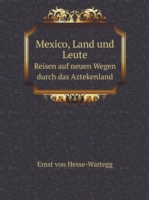 Mexico, Land und Leute
Reisen auf neuen Wegen durch das Aztekenland

Ernst von Hesse-Wartegg